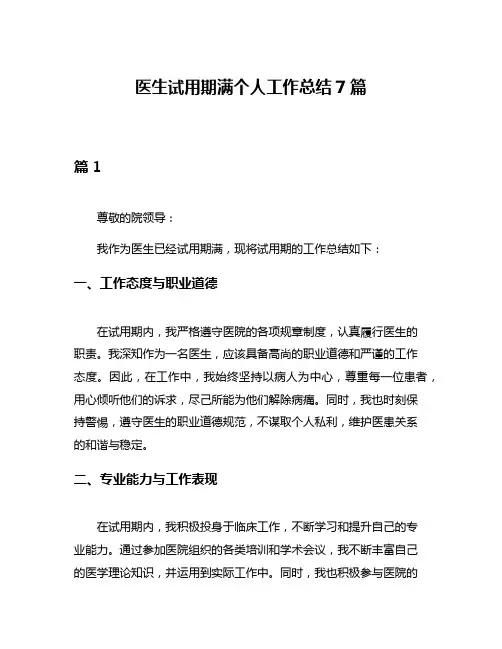 医生试用期满个人工作总结7篇

篇1

尊敬的院领导：

我作为医生已经试用期满，现将试用期的工作总结如下：

一、工作态度与职业道德

在试用期内，我严格遵守医院的各项规章制度，认真履行医生的职责。我深知作为一名医生，应该具备高尚的职业道德和严谨的工作态度。因此，在工作中，我始终坚持以病人为中心，尊重每一位患者，用心倾听他们的诉求，尽己所能为他们解除病痛。同时，我也时刻保持警惕，遵守医生的职业道德规范，不谋取个人私利，维护医患关系的和谐与稳定。

二、专业能力与工作表现

在试用期内，我积极投身于临床工作，不断学习和提升自己的专业能力。通过参加医院组织的各类培训和学术会议，我不断丰富自己的医学理论知识，并运用到实际工作中。同时，我也积极参与医院的